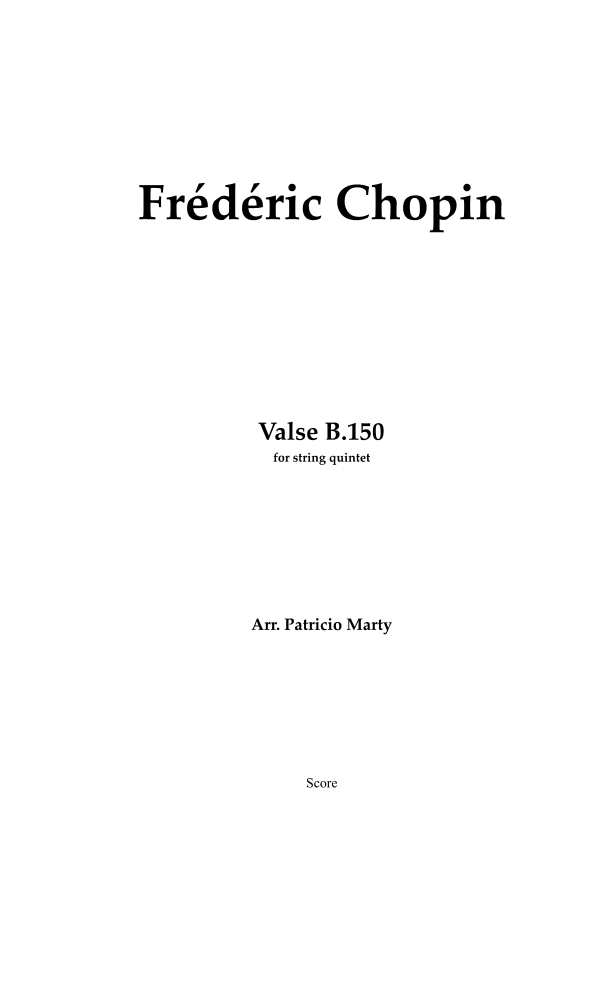 Frédéric Chopin

Valse B.150
for string quintet

Arr. Patricio Marty

Score